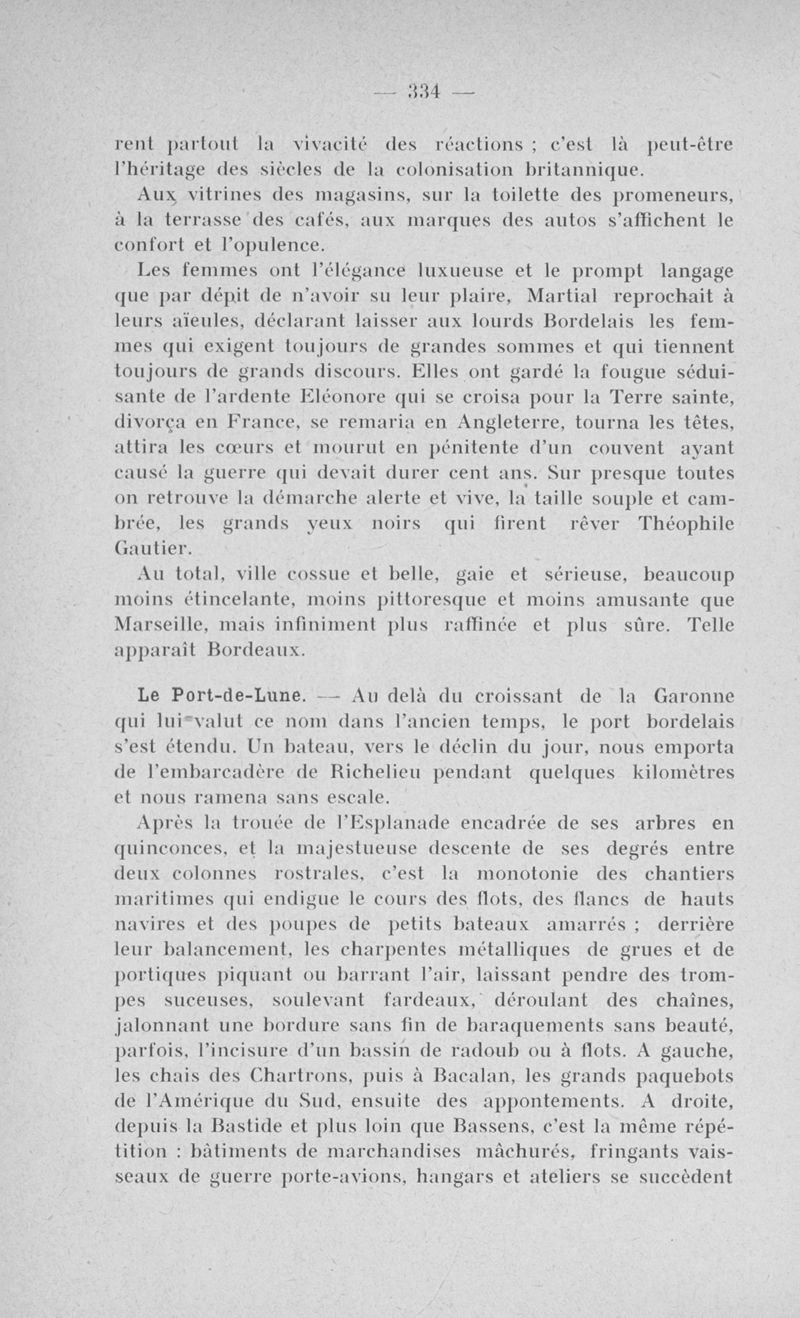 — 334 —

rent partout la vivacité des réactions ; c'est là peut-être l'héritage des siècles de la colonisation britannique.

Aux vitrines des magasins, sur la toilette des promeneurs, à la terrasse des cafés, aux marques des autos s'affichent le confort et l'opulence.

Les femmes ont l'élégance luxueuse et le prompt langage que par dépit de n'avoir su leur plaire, Martial reprochait à leurs aïeules, déclarant laisser aux lourds Bordelais les femmes qui exigent toujours de grandes sommes et qui tiennent toujours de grands discours. Elles ont gardé la fougue séduisante de l'ardente Eléonore qui se croisa pour la Terre sainte, divorça en France, se remaria en Angleterre, tourna les têtes, attira les cœurs et mourut en pénitente d'un couvent ayant causé la guerre qui devait durer cent ans. Sur presque toutes on retrouve la démarche alerte et vive, la taille souple et cambrée, les grands yeux noirs qui firent rêver Théophile Gautier.

Au total, ville cossue et belle, gaie et sérieuse, beaucoup moins étincelante, moins pittoresque et moins amusante que Marseille, mais infiniment plus raffinée et plus sûre. Telle apparaît Bordeaux.

Le Port-de-Lune. — Au delà du croissant de la Garonne qui lui valut ce nom dans l'ancien temps, le port bordelais s'est étendu. Un bateau, vers le déclin du jour, nous emporta de l'embarcadère de Richelieu pendant quelques kilomètres et nous ramena sans escale.

Après la trouée de l'Esplanade encadrée de ses arbres en quinconces, et la majestueuse descente de ses degrés entre deux colonnes rostrales, c'est la monotonie des chantiers maritimes qui endigue le cours des flots, des flancs de hauts navires et des poupes de petits bateaux amarrés ; derrière leur balancement, les charpentes métalliques de grues et de portiques piquant ou barrant l'air, laissant pendre des trompes suceuses, soulevant fardeaux, déroulant des chaînes, jalonnant une bordure sans fin de baraquements sans beauté, parfois, l'incisure d'un bassin de radoub ou à flots. A gauche, les chais des Chartrons, puis à Bacalan, les grands paquebots de l'Amérique du Sud, ensuite des appontements. A droite, depuis la Bastide et plus loin que Bassens, c'est la même répétition : bâtiments de marchandises mâchurés, fringants vaisseaux de guerre porte-avions, hangars et ateliers se succèdent